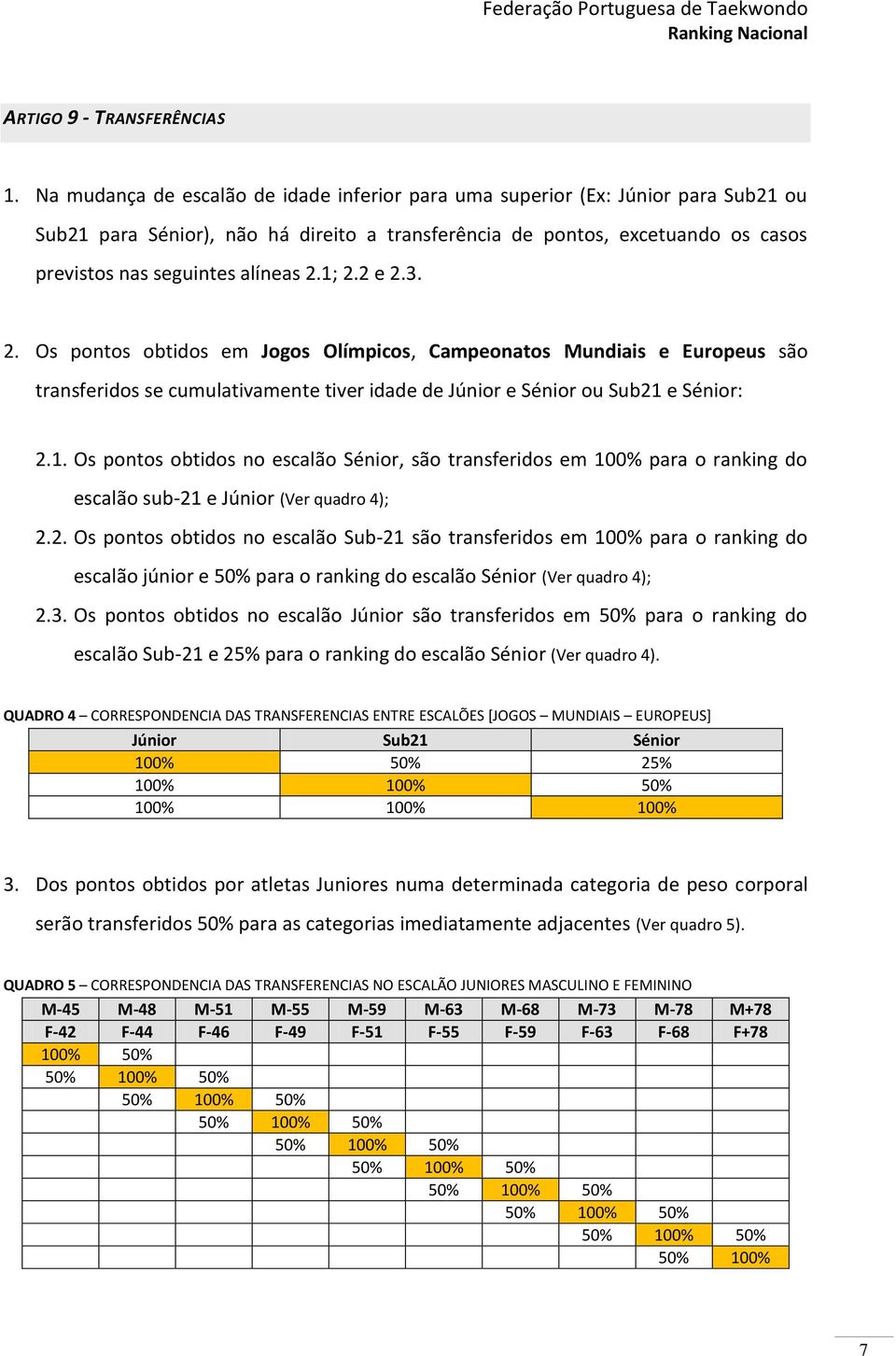 Federação Portuguesa de Taekwondo
Ranking Nacional

ARTIGO 9 - TRANSFERÊNCIAS

1. Na mudança de escalão de idade inferior para uma superior (Ex: Júnior para Sub21 ou Sub21 para Sénior), não há direito a transferência de pontos, excetuando os casos previstos nas seguintes alíneas 2.1; 2.2 e 2.3.

2. Os pontos obtidos em Jogos Olímpicos, Campeonatos Mundiais e Europeus são transferidos se cumulativamente tiver idade de Júnior e Sénior ou Sub21 e Sénior:

2.1. Os pontos obtidos no escalão Sénior, são transferidos em 100% para o ranking do escalão sub-21 e Júnior (Ver quadro 4);

2.2. Os pontos obtidos no escalão Sub-21 são transferidos em 100% para o ranking do escalão júnior e 50% para o ranking do escalão Sénior (Ver quadro 4);

2.3. Os pontos obtidos no escalão Júnior são transferidos em 50% para o ranking do escalão Sub-21 e 25% para o ranking do escalão Sénior (Ver quadro 4).

QUADRO 4 – CORRESPONDENCIA DAS TRANSFERENCIAS ENTRE ESCALÕES [JOGOS – MUNDIAIS – EUROPEUS]

| Júnior | Sub21 | Sénior |
|---|---|---|
| 100% | 50% | 25% |
| 100% | 100% | 50% |
| 100% | 100% | 100% |

3. Dos pontos obtidos por atletas Juniores numa determinada categoria de peso corporal serão transferidos 50% para as categorias imediatamente adjacentes (Ver quadro 5).

QUADRO 5 – CORRESPONDENCIA DAS TRANSFERENCIAS NO ESCALÃO JUNIORES MASCULINO E FEMININO

| M-45 | M-48 | M-51 | M-55 | M-59 | M-63 | M-68 | M-73 | M-78 | M+78 |
|---|---|---|---|---|---|---|---|---|---|
| F-42 | F-44 | F-46 | F-49 | F-51 | F-55 | F-59 | F-63 | F-68 | F+78 |
| 100% | 50% | | | | | | | | |
| 50% | 100% | 50% | | | | | | | |
| | 50% | 100% | 50% | | | | | | |
| | | 50% | 100% | 50% | | | | | |
| | | | 50% | 100% | 50% | | | | |
| | | | | 50% | 100% | 50% | | | |
| | | | | | 50% | 100% | 50% | | |
| | | | | | | 50% | 100% | 50% | |
| | | | | | | | 50% | 100% | 50% |
| | | | | | | | | 50% | 100% |

7